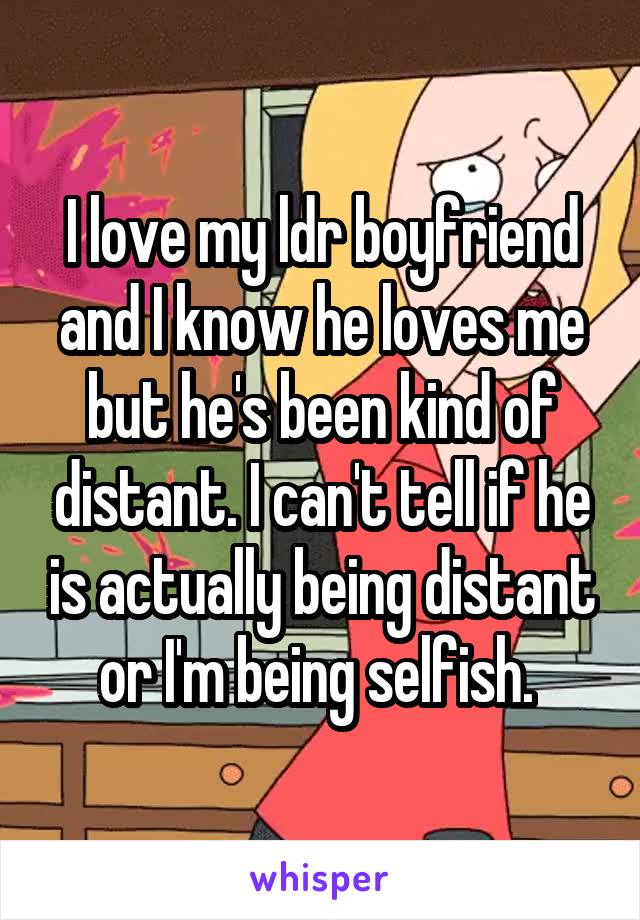 I love my ldr boyfriend and I know he loves me but he's been kind of distant. I can't tell if he is actually being distant or I'm being selfish.

whisper